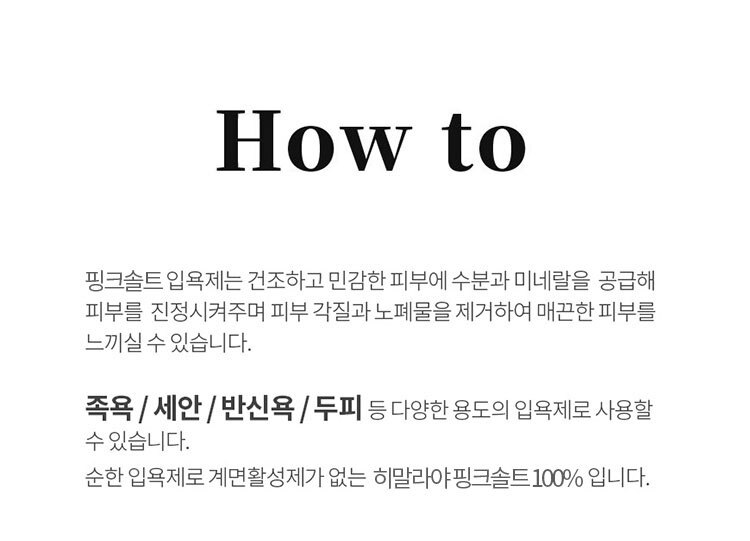 How to

핑크솔트 입욕제는 건조하고 민감한 피부에 수분과 미네랄을 공급해 피부를 진정시켜주며 피부 각질과 노폐물을 제거하여 매끈한 피부를 느끼실 수 있습니다.

족욕 / 세안 / 반신욕 / 두피 등 다양한 용도의 입욕제로 사용할 수 있습니다.

순한 입욕제로 계면활성제가 없는 히말라야 핑크솔트 100% 입니다.